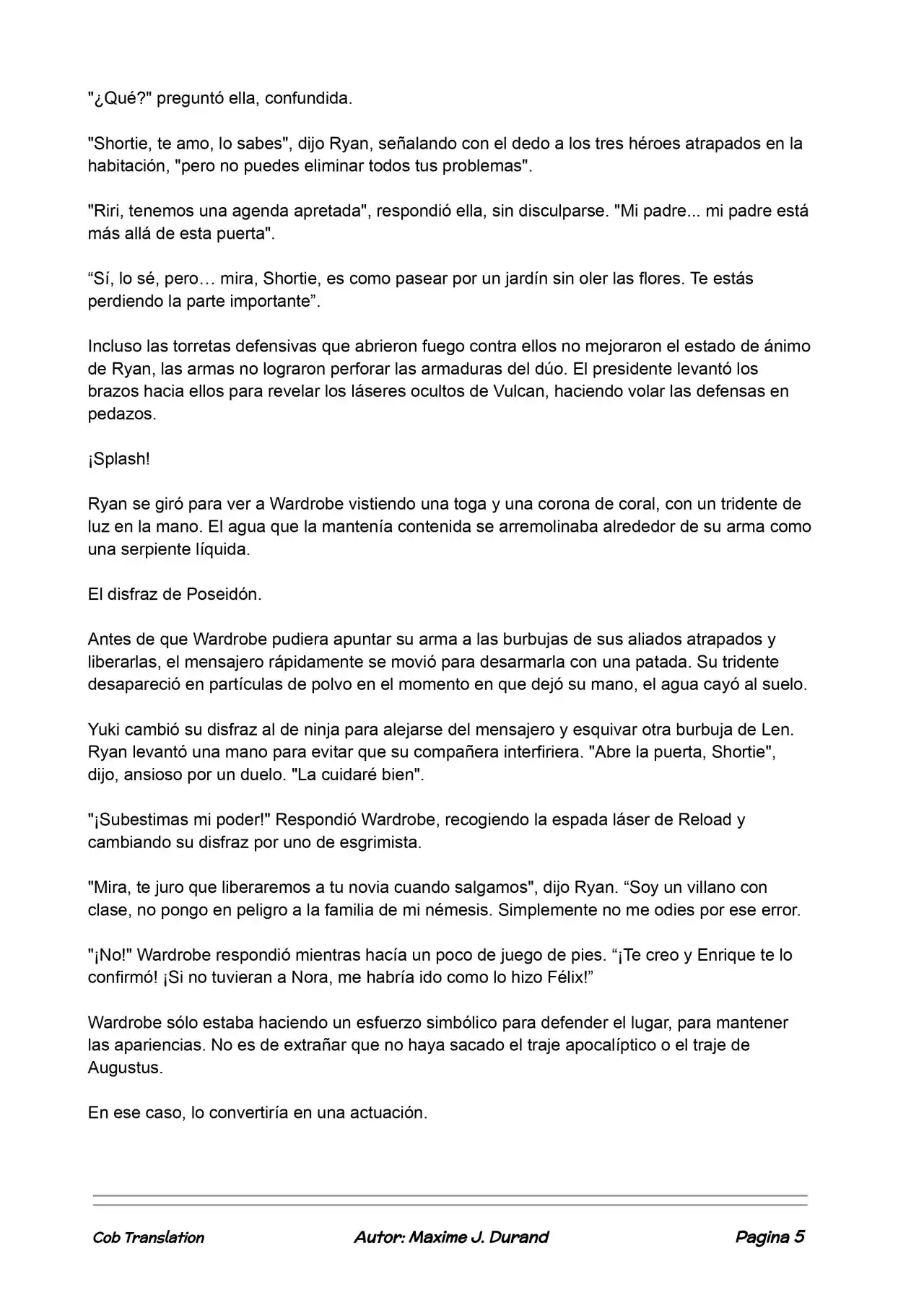 "¿Qué?" preguntó ella, confundida.

"Shortie, te amo, lo sabes", dijo Ryan, señalando con el dedo a los tres héroes atrapados en la habitación, "pero no puedes eliminar todos tus problemas".

"Riri, tenemos una agenda apretada", respondió ella, sin disculparse. "Mi padre... mi padre está más allá de esta puerta".

"Sí, lo sé, pero… mira, Shortie, es como pasear por un jardín sin oler las flores. Te estás perdiendo la parte importante".

Incluso las torretas defensivas que abrieron fuego contra ellos no mejoraron el estado de ánimo de Ryan, las armas no lograron perforar las armaduras del dúo. El presidente levantó los brazos hacia ellos para revelar los láseres ocultos de Vulcan, haciendo volar las defensas en pedazos.

¡Splash!

Ryan se giró para ver a Wardrobe vistiendo una toga y una corona de coral, con un tridente de luz en la mano. El agua que la mantenía contenida se arremolinaba alrededor de su arma como una serpiente líquida.

El disfraz de Poseidón.

Antes de que Wardrobe pudiera apuntar su arma a las burbujas de sus aliados atrapados y liberarlas, el mensajero rápidamente se movió para desarmarla con una patada. Su tridente desapareció en partículas de polvo en el momento en que dejó su mano, el agua cayó al suelo.

Yuki cambió su disfraz al de ninja para alejarse del mensajero y esquivar otra burbuja de Len. Ryan levantó una mano para evitar que su compañera interfiriera. "Abre la puerta, Shortie", dijo, ansioso por un duelo. "La cuidaré bien".

"¡Subestimas mi poder!" Respondió Wardrobe, recogiendo la espada láser de Reload y cambiando su disfraz por uno de esgrimista.

"Mira, te juro que liberaremos a tu novia cuando salgamos", dijo Ryan. "Soy un villano con clase, no pongo en peligro a la familia de mi némesis. Simplemente no me odies por ese error.

"¡No!" Wardrobe respondió mientras hacía un poco de juego de pies. "¡Te creo y Enrique te lo confirmó! ¡Si no tuvieran a Nora, me habría ido como lo hizo Félix!"

Wardrobe sólo estaba haciendo un esfuerzo simbólico para defender el lugar, para mantener las apariencias. No es de extrañar que no haya sacado el traje apocalíptico o el traje de Augustus.

En ese caso, lo convertiría en una actuación.

Cob Translation Autor: Maxime J. Durand Pagina 5